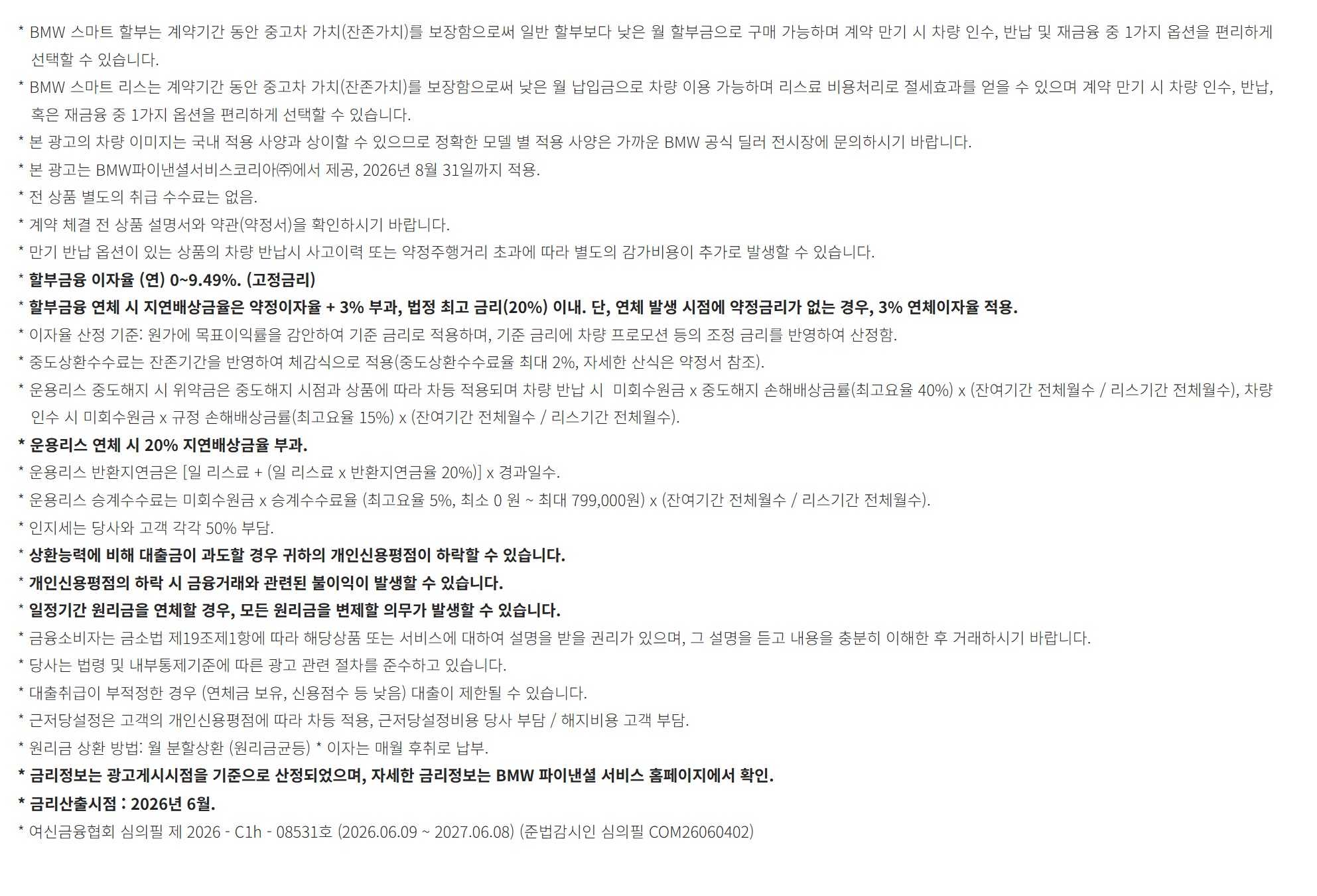 * BMW 스마트 할부는 계약기간 동안 중고차 가치(잔존가치)를 보장함으로써 일반 할부보다 낮은 월 할부금으로 구매 가능하며 계약 만기 시 차량 인수, 반납 및 재금융 중 1가지 옵션을 편리하게 선택할 수 있습니다.

* BMW 스마트 리스는 계약기간 동안 중고차 가치(잔존가치)를 보장함으로써 낮은 월 납입금으로 차량 이용 가능하며 리스료 비용처리로 절세효과를 얻을 수 있으며 계약 만기 시 차량 인수, 반납, 혹은 재금융 중 1가지 옵션을 편리하게 선택할 수 있습니다.

* 본 광고의 차량 이미지는 국내 적용 사양과 상이할 수 있으므로 정확한 모델 별 적용 사양은 가까운 BMW 공식 딜러 전시장에 문의하시기 바랍니다.

* 본 광고는 BMW파이낸셜서비스코리아㈜에서 제공, 2026년 8월 31일까지 적용.

* 전 상품 별도의 취급 수수료는 없음.

* 계약 체결 전 상품 설명서와 약관(약정서)을 확인하시기 바랍니다.

* 만기 반납 옵션이 있는 상품의 차량 반납시 사고이력 또는 약정주행거리 초과에 따라 별도의 감가비용이 추가로 발생할 수 있습니다.

* 할부금융 이자율 (연) 0~9.49%. (고정금리)

* 할부금융 연체 시 지연배상금율은 약정이자율 + 3% 부과, 법정 최고 금리(20%) 이내. 단, 연체 발생 시점에 약정금리가 없는 경우, 3% 연체이자율 적용.

* 이자율 산정 기준: 원가에 목표이익률을 감안하여 기준 금리로 적용하며, 기준 금리에 차량 프로모션 등의 조정 금리를 반영하여 산정함.

* 중도상환수수료는 잔존기간을 반영하여 체감식으로 적용(중도상환수수료율 최대 2%, 자세한 산식은 약정서 참조).

* 운용리스 중도해지 시 위약금은 중도해지 시점과 상품에 따라 차등 적용되며 차량 반납 시 미회수원금 x 중도해지 손해배상금률(최고요율 40%) x (잔여기간 전체월수 / 리스기간 전체월수), 차량 인수 시 미회수원금 x 규정 손해배상금률(최고요율 15%) x (잔여기간 전체월수 / 리스기간 전체월수).

* 운용리스 연체 시 20% 지연배상금율 부과.

* 운용리스 반환지연금은 [일 리스료 + (일 리스료 x 반환지연금율 20%)] x 경과일수.

* 운용리스 승계수수료는 미회수원금 x 승계수수료율 (최고요율 5%, 최소 0 원 ~ 최대 799,000원) x (잔여기간 전체월수 / 리스기간 전체월수).

* 인지세는 당사와 고객 각각 50% 부담.

* 상환능력에 비해 대출금이 과도할 경우 귀하의 개인신용평점이 하락할 수 있습니다.

* 개인신용평점의 하락 시 금융거래와 관련된 불이익이 발생할 수 있습니다.

* 일정기간 원리금을 연체할 경우, 모든 원리금을 변제할 의무가 발생할 수 있습니다.

* 금융소비자는 금소법 제19조제1항에 따라 해당상품 또는 서비스에 대하여 설명을 받을 권리가 있으며, 그 설명을 듣고 내용을 충분히 이해한 후 거래하시기 바랍니다.

* 당사는 법령 및 내부통제기준에 따른 광고 관련 절차를 준수하고 있습니다.

* 대출취급이 부적정한 경우 (연체금 보유, 신용점수 등 낮음) 대출이 제한될 수 있습니다.

* 근저당설정은 고객의 개인신용평점에 따라 차등 적용, 근저당설정비용 당사 부담 / 해지비용 고객 부담.

* 원리금 상환 방법: 월 분할상환 (원리금균등) * 이자는 매월 후취로 납부.

* 금리정보는 광고게시시점을 기준으로 산정되었으며, 자세한 금리정보는 BMW 파이낸셜 서비스 홈페이지에서 확인.

* 금리산출시점 : 2026년 6월.

* 여신금융협회 심의필 제 2026 - C1h - 08531호 (2026.06.09 ~ 2027.06.08) (준법감시인 심의필 COM26060402)